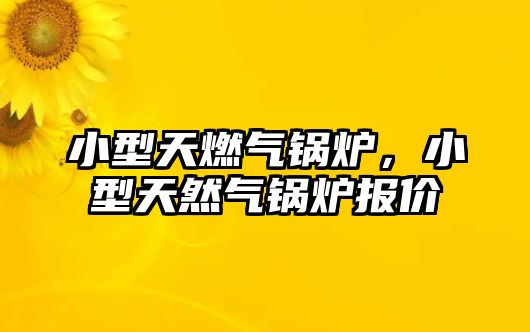 小型天燃气锅炉，小型天然气锅炉报价